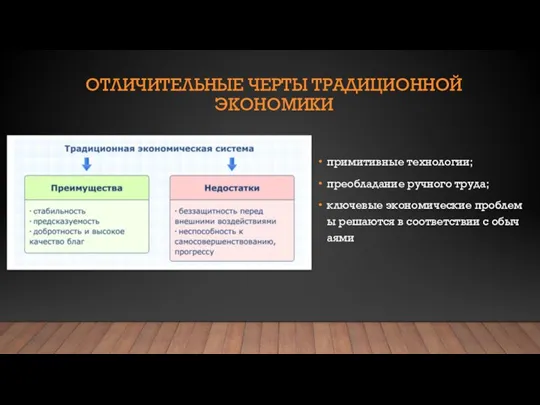 ОТЛИЧИТЕЛЬНЫЕ ЧЕРТЫ ТРАДИЦИОННОЙ ЭКОНОМИКИ

Традиционная экономическая система

Преимущества

· стабильность
· предсказуемость
· добротность и высокое качество благ

Недостатки

· беззащитность перед внешними воздействиями
· неспособность к самосовершенствованию, прогрессу

• примитивные технологии;
• преобладание ручного труда;
• ключевые экономические проблем ы решаются в соответствии с обыч аями